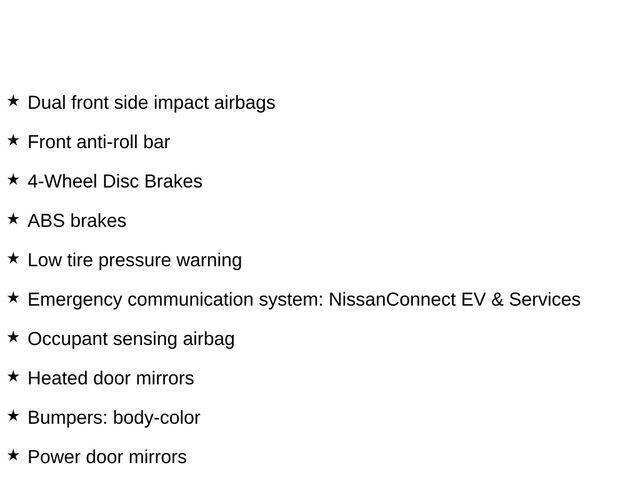 ★ Dual front side impact airbags

★ Front anti-roll bar

★ 4-Wheel Disc Brakes

★ ABS brakes

★ Low tire pressure warning

★ Emergency communication system: NissanConnect EV & Services

★ Occupant sensing airbag

★ Heated door mirrors

★ Bumpers: body-color

★ Power door mirrors